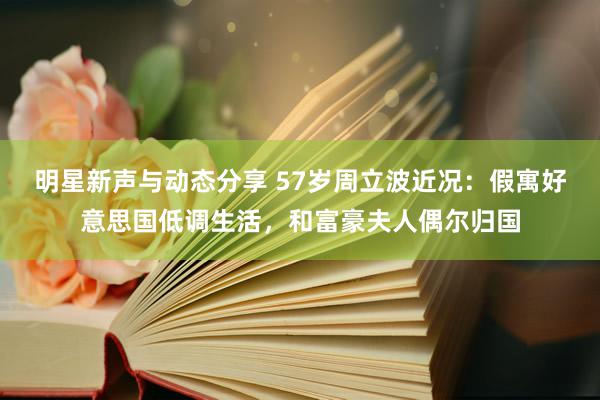 明星新声与动态分享 57岁周立波近况：假寓好意思国低调生活，和富豪夫人偶尔归国